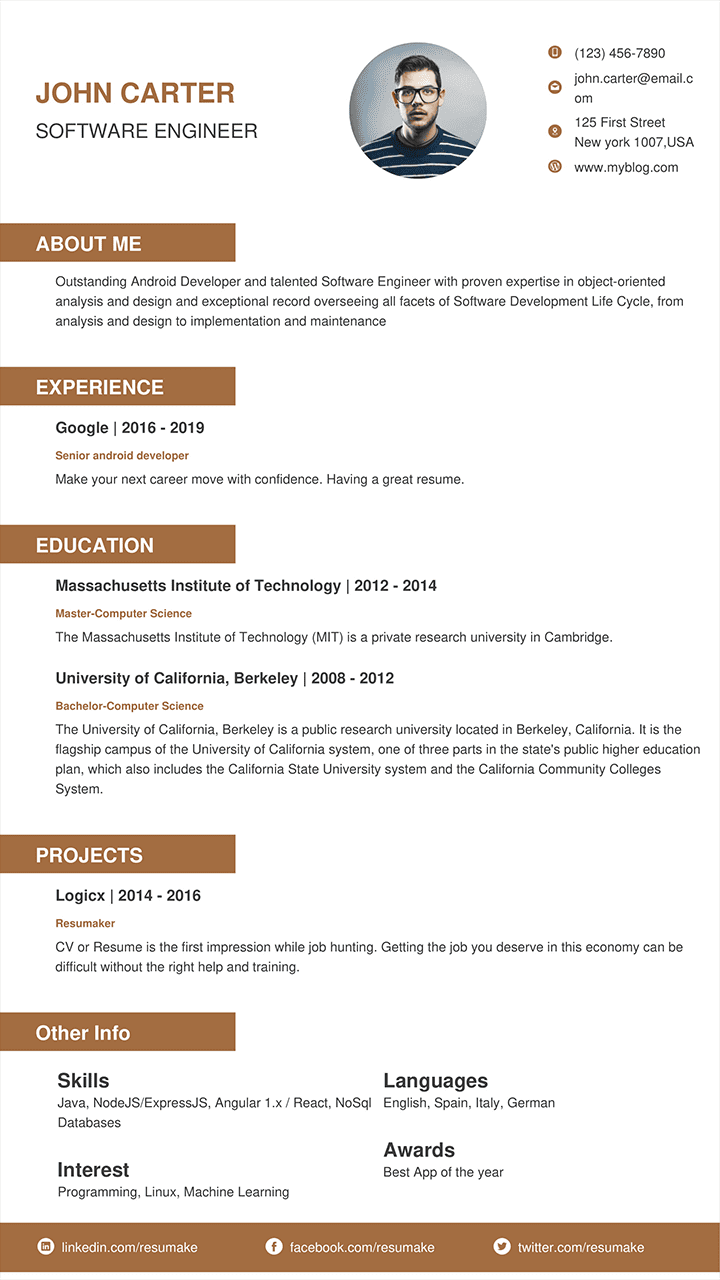 JOHN CARTER
SOFTWARE ENGINEER

(123) 456-7890
john.carter@email.com
125 First Street
New york 1007,USA
www.myblog.com

ABOUT ME

Outstanding Android Developer and talented Software Engineer with proven expertise in object-oriented analysis and design and exceptional record overseeing all facets of Software Development Life Cycle, from analysis and design to implementation and maintenance

EXPERIENCE

Google | 2016 - 2019

Senior android developer

Make your next career move with confidence. Having a great resume.

EDUCATION

Massachusetts Institute of Technology | 2012 - 2014

Master-Computer Science

The Massachusetts Institute of Technology (MIT) is a private research university in Cambridge.

University of California, Berkeley | 2008 - 2012

Bachelor-Computer Science

The University of California, Berkeley is a public research university located in Berkeley, California. It is the flagship campus of the University of California system, one of three parts in the state's public higher education plan, which also includes the California State University system and the California Community Colleges System.

PROJECTS

Logicx | 2014 - 2016

Resumaker

CV or Resume is the first impression while job hunting. Getting the job you deserve in this economy can be difficult without the right help and training.

Other Info

Skills
Java, NodeJS/ExpressJS, Angular 1.x / React, NoSql Databases

Interest
Programming, Linux, Machine Learning

Languages
English, Spain, Italy, German

Awards
Best App of the year

linkedin.com/resumake
facebook.com/resumake
twitter.com/resumake